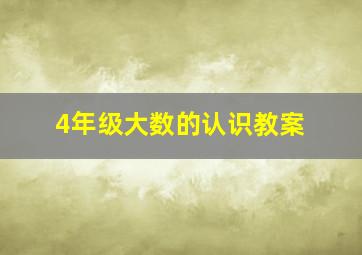 4年级大数的认识教案